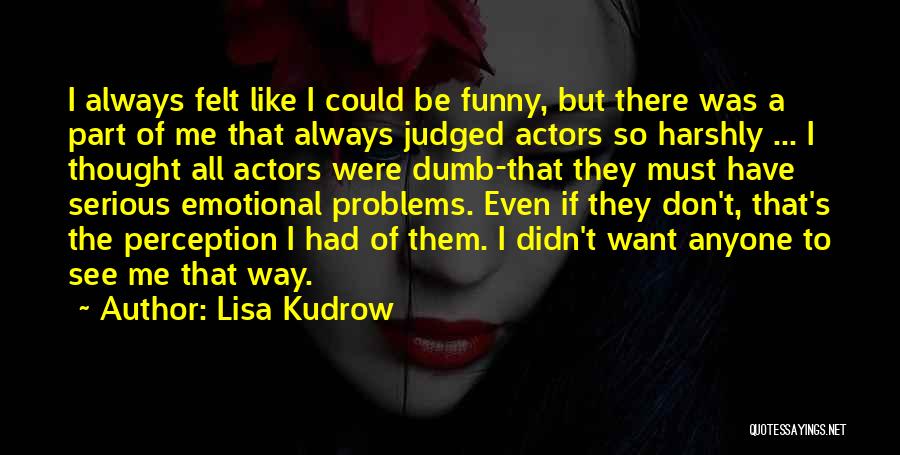 I always felt like I could be funny, but there was a part of me that always judged actors so harshly ... I thought all actors were dumb-that they must have serious emotional problems. Even if they don't, that's the perception I had of them. I didn't want anyone to see me that way.

~ Author: Lisa Kudrow

QUOTESSAYINGS.NET